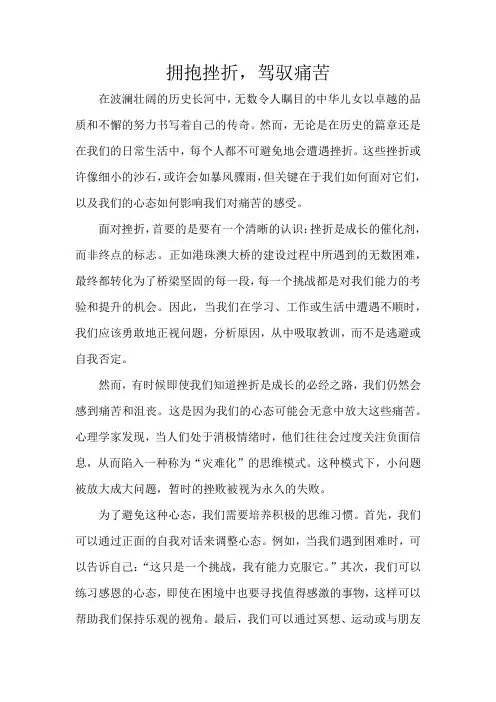 拥抱挫折，驾驭痛苦

在波澜壮阔的历史长河中，无数令人瞩目的中华儿女以卓越的品质和不懈的努力书写着自己的传奇。然而，无论是在历史的篇章还是在我们的日常生活中，每个人都不可避免地会遭遇挫折。这些挫折或许像细小的沙石，或许会如暴风骤雨，但关键在于我们如何面对它们，以及我们的心态如何影响我们对痛苦的感受。

面对挫折，首要的是要有一个清晰的认识：挫折是成长的催化剂，而非终点的标志。正如港珠澳大桥的建设过程中所遇到的无数困难，最终都转化为了桥梁坚固的每一段，每一个挑战都是对我们能力的考验和提升的机会。因此，当我们在学习、工作或生活中遭遇不顺时，我们应该勇敢地正视问题，分析原因，从中吸取教训，而不是逃避或自我否定。

然而，有时候即使我们知道挫折是成长的必经之路，我们仍然会感到痛苦和沮丧。这是因为我们的心态可能会无意中放大这些痛苦。心理学家发现，当人们处于消极情绪时，他们往往会过度关注负面信息，从而陷入一种称为“灾难化”的思维模式。这种模式下，小问题被放大成大问题，暂时的挫败被视为永久的失败。

为了避免这种心态，我们需要培养积极的思维习惯。首先，我们可以通过正面的自我对话来调整心态。例如，当我们遇到困难时，可以告诉自己：“这只是一个挑战，我有能力克服它。”其次，我们可以练习感恩的心态，即使在困境中也要寻找值得感激的事物，这样可以帮助我们保持乐观的视角。最后，我们可以通过冥想、运动或与朋友